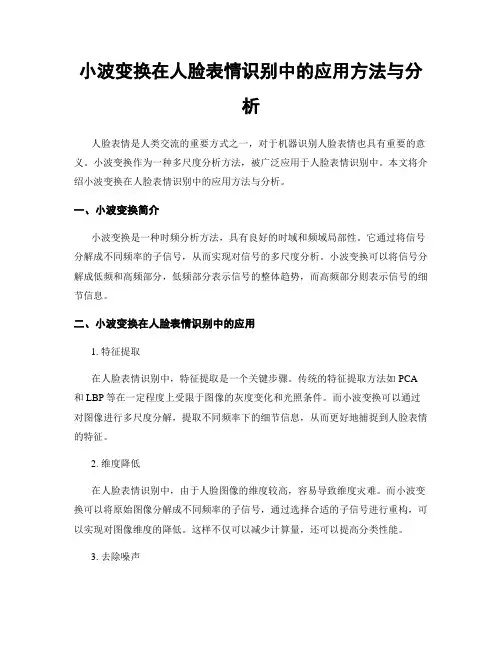 小波变换在人脸表情识别中的应用方法与分析

人脸表情是人类交流的重要方式之一，对于机器识别人脸表情也具有重要的意义。小波变换作为一种多尺度分析方法，被广泛应用于人脸表情识别中。本文将介绍小波变换在人脸表情识别中的应用方法与分析。

一、小波变换简介

小波变换是一种时频分析方法，具有良好的时域和频域局部性。它通过将信号分解成不同频率的子信号，从而实现对信号的多尺度分析。小波变换可以将信号分解成低频和高频部分，低频部分表示信号的整体趋势，而高频部分则表示信号的细节信息。

二、小波变换在人脸表情识别中的应用

1. 特征提取

在人脸表情识别中，特征提取是一个关键步骤。传统的特征提取方法如 PCA 和 LBP 等在一定程度上受限于图像的灰度变化和光照条件。而小波变换可以通过对图像进行多尺度分解，提取不同频率下的细节信息，从而更好地捕捉到人脸表情的特征。

2. 维度降低

在人脸表情识别中，由于人脸图像的维度较高，容易导致维度灾难。而小波变换可以将原始图像分解成不同频率的子信号，通过选择合适的子信号进行重构，可以实现对图像维度的降低。这样不仅可以减少计算量，还可以提高分类性能。

3. 去除噪声